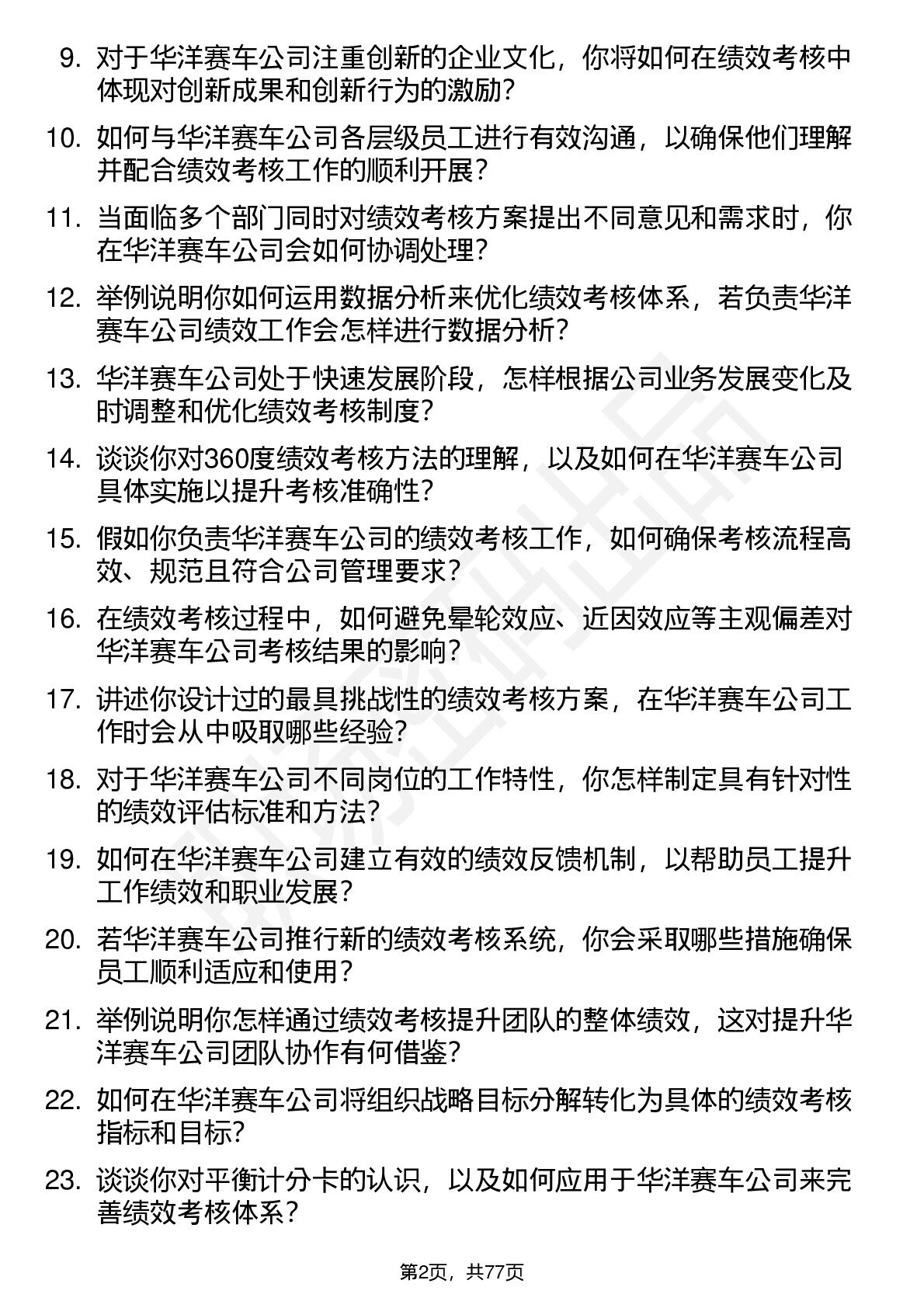 9. 对于华洋赛车公司注重创新的企业文化，你将如何在绩效考核中体现对创新成果和创新行为的激励？

10. 如何与华洋赛车公司各层级员工进行有效沟通，以确保他们理解并配合绩效考核工作的顺利开展？

11. 当面临多个部门同时对绩效考核方案提出不同意见和需求时，你在华洋赛车公司会如何协调处理？

12. 举例说明你如何运用数据分析来优化绩效考核体系，若负责华洋赛车公司绩效工作会怎样进行数据分析？

13. 华洋赛车公司处于快速发展阶段，怎样根据公司业务发展变化及时调整和优化绩效考核制度？

14. 谈谈你对360度绩效考核方法的理解，以及如何在华洋赛车公司具体实施以提升考核准确性？

15. 假如你负责华洋赛车公司的绩效考核工作，如何确保考核流程高效、规范且符合公司管理要求？

16. 在绩效考核过程中，如何避免晕轮效应、近因效应等主观偏差对华洋赛车公司考核结果的影响？

17. 讲述你设计过的最具挑战性的绩效考核方案，在华洋赛车公司工作时会从中吸取哪些经验？

18. 对于华洋赛车公司不同岗位的工作特性，你怎样制定具有针对性的绩效评估标准和方法？

19. 如何在华洋赛车公司建立有效的绩效反馈机制，以帮助员工提升工作绩效和职业发展？

20. 若华洋赛车公司推行新的绩效考核系统，你会采取哪些措施确保员工顺利适应和使用？

21. 举例说明你怎样通过绩效考核提升团队的整体绩效，这对提升华洋赛车公司团队协作有何借鉴？

22. 如何在华洋赛车公司将组织战略目标分解转化为具体的绩效考核指标和目标？

23. 谈谈你对平衡计分卡的认识，以及如何应用于华洋赛车公司来完善绩效考核体系？

第2页，共77页